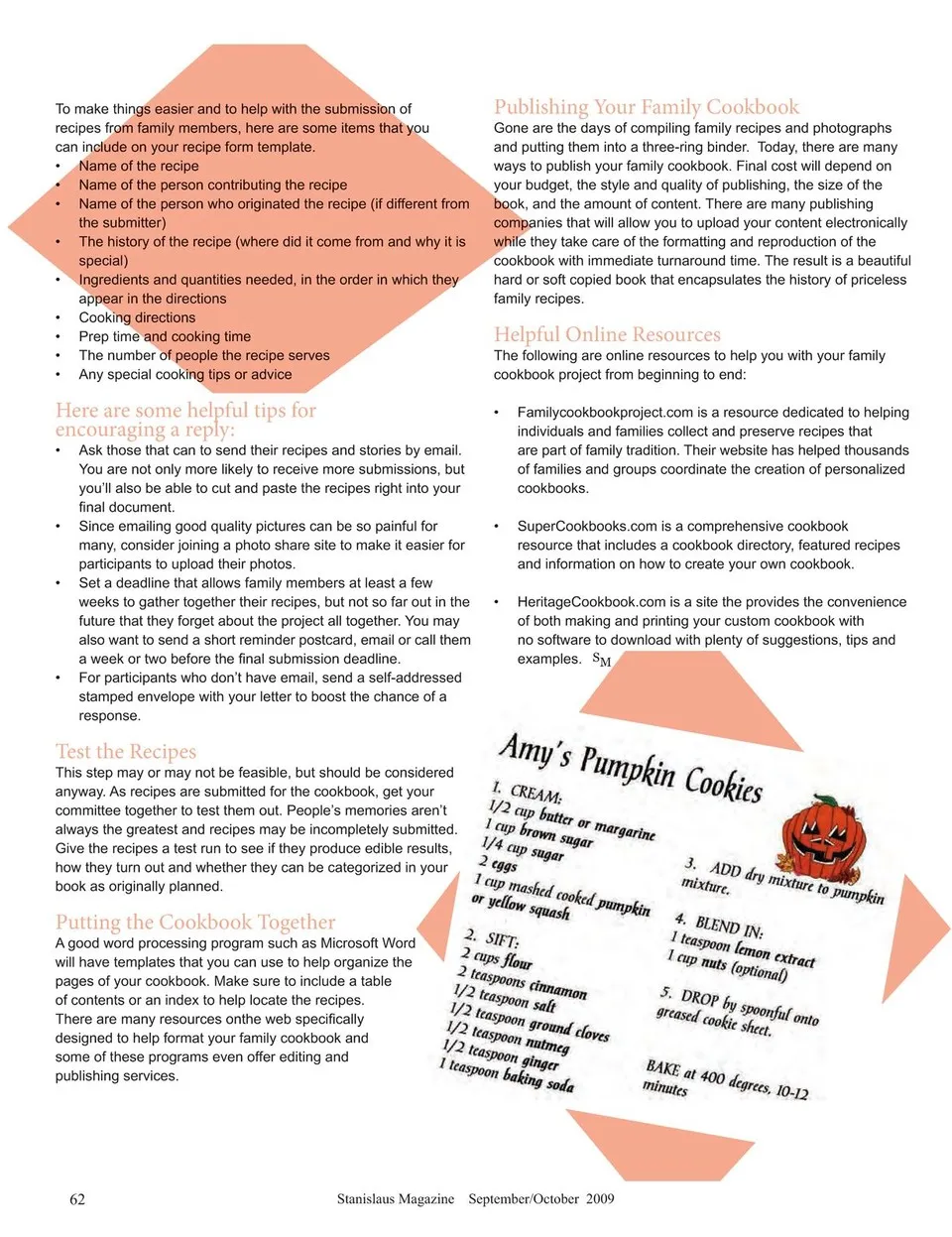 To make things easier and to help with the submission of recipes from family members, here are some items that you can include on your recipe form template.
• Name of the recipe
• Name of the person contributing the recipe
• Name of the person who originated the recipe (if different from the submitter)
• The history of the recipe (where did it come from and why it is special)
• Ingredients and quantities needed, in the order in which they appear in the directions
• Cooking directions
• Prep time and cooking time
• The number of people the recipe serves
• Any special cooking tips or advice

Here are some helpful tips for encouraging a reply:
• Ask those that can to send their recipes and stories by email. You are not only more likely to receive more submissions, but you'll also be able to cut and paste the recipes right into your final document.
• Since emailing good quality pictures can be so painful for many, consider joining a photo share site to make it easier for participants to upload their photos.
• Set a deadline that allows family members at least a few weeks to gather together their recipes, but not so far out in the future that they forget about the project all together. You may also want to send a short reminder postcard, email or call them a week or two before the final submission deadline.
• For participants who don't have email, send a self-addressed stamped envelope with your letter to boost the chance of a response.

Test the Recipes
This step may or may not be feasible, but should be considered anyway. As recipes are submitted for the cookbook, get your committee together to test them out. People's memories aren't always the greatest and recipes may be incompletely submitted. Give the recipes a test run to see if they produce edible results, how they turn out and whether they can be categorized in your book as originally planned.

Putting the Cookbook Together
A good word processing program such as Microsoft Word will have templates that you can use to help organize the pages of your cookbook. Make sure to include a table of contents or an index to help locate the recipes. There are many resources onthe web specifically designed to help format your family cookbook and some of these programs even offer editing and publishing services.

Publishing Your Family Cookbook
Gone are the days of compiling family recipes and photographs and putting them into a three-ring binder. Today, there are many ways to publish your family cookbook. Final cost will depend on your budget, the style and quality of publishing, the size of the book, and the amount of content. There are many publishing companies that will allow you to upload your content electronically while they take care of the formatting and reproduction of the cookbook with immediate turnaround time. The result is a beautiful hard or soft copied book that encapsulates the history of priceless family recipes.

Helpful Online Resources
The following are online resources to help you with your family cookbook project from beginning to end:

• Familycookbookproject.com is a resource dedicated to helping individuals and families collect and preserve recipes that are part of family tradition. Their website has helped thousands of families and groups coordinate the creation of personalized cookbooks.

• SuperCookbooks.com is a comprehensive cookbook resource that includes a cookbook directory, featured recipes and information on how to create your own cookbook.

• HeritageCookbook.com is a site the provides the convenience of both making and printing your custom cookbook with no software to download with plenty of suggestions, tips and examples. SM

Amy's Pumpkin Cookies
1. CREAM:
1/2 cup butter or margarine
1 cup brown sugar
1/4 cup sugar
2 eggs
1 cup mashed cooked pumpkin or yellow squash
2. SIFT:
2 cups flour
2 teaspoons cinnamon
1/2 teaspoon salt
1/2 teaspoon ground cloves
1/2 teaspoon nutmeg
1/2 teaspoon ginger
1 teaspoon baking soda
3. ADD dry mixture to pumpkin mixture.
4. BLEND IN:
1 teaspoon lemon extract
1 cup nuts (optional)
5. DROP by spoonful onto greased cookie sheet.
BAKE at 400 degrees, 10-12 minutes

62 Stanislaus Magazine September/October 2009